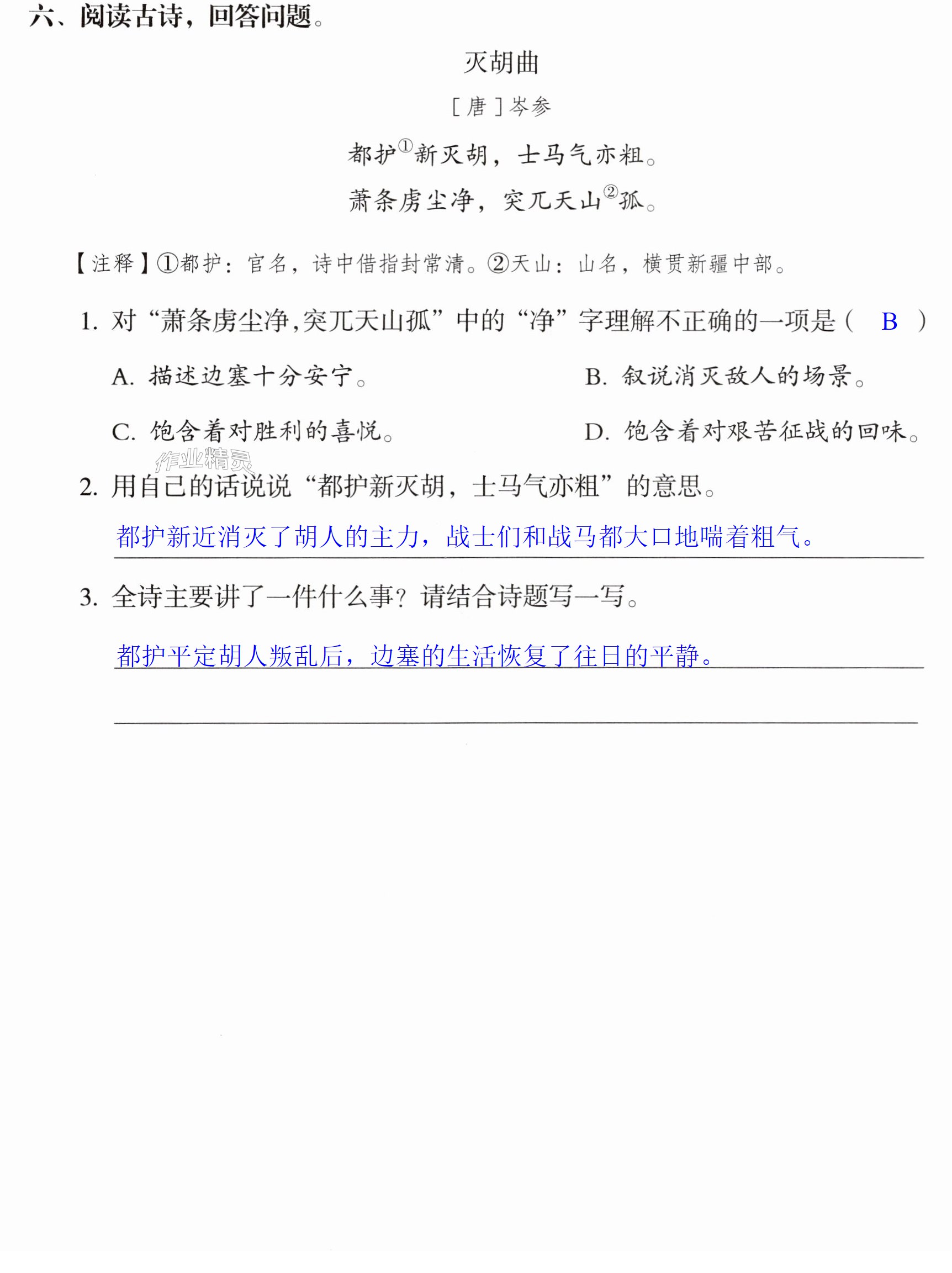 六、阅读古诗，回答问题。

灭胡曲

[唐]岑参

都护$^{①}$新灭胡，士马气亦粗。

萧条虏尘净，突兀天山$^{②}$孤。

【注释】①都护：官名，诗中借指封常清。②天山：山名，横贯新疆中部。

1.对“萧条虏尘净，突兀天山孤”中的“净”字理解不正确的一项是（ B ）

A.描述边塞十分安宁。 B.叙说消灭敌人的场景。

C.饱含着对胜利的喜悦。 D.饱含着对艰苦征战的回味。

2.用自己的话说说“都护新灭胡，士马气亦粗”的意思。

都护新近消灭了胡人的主力，战士们和战马都大口地喘着粗气。

3.全诗主要讲了一件什么事？请结合诗题写一写。

都护平定胡人叛乱后，边塞的生活恢复了往日的平静。

____

作业精灵